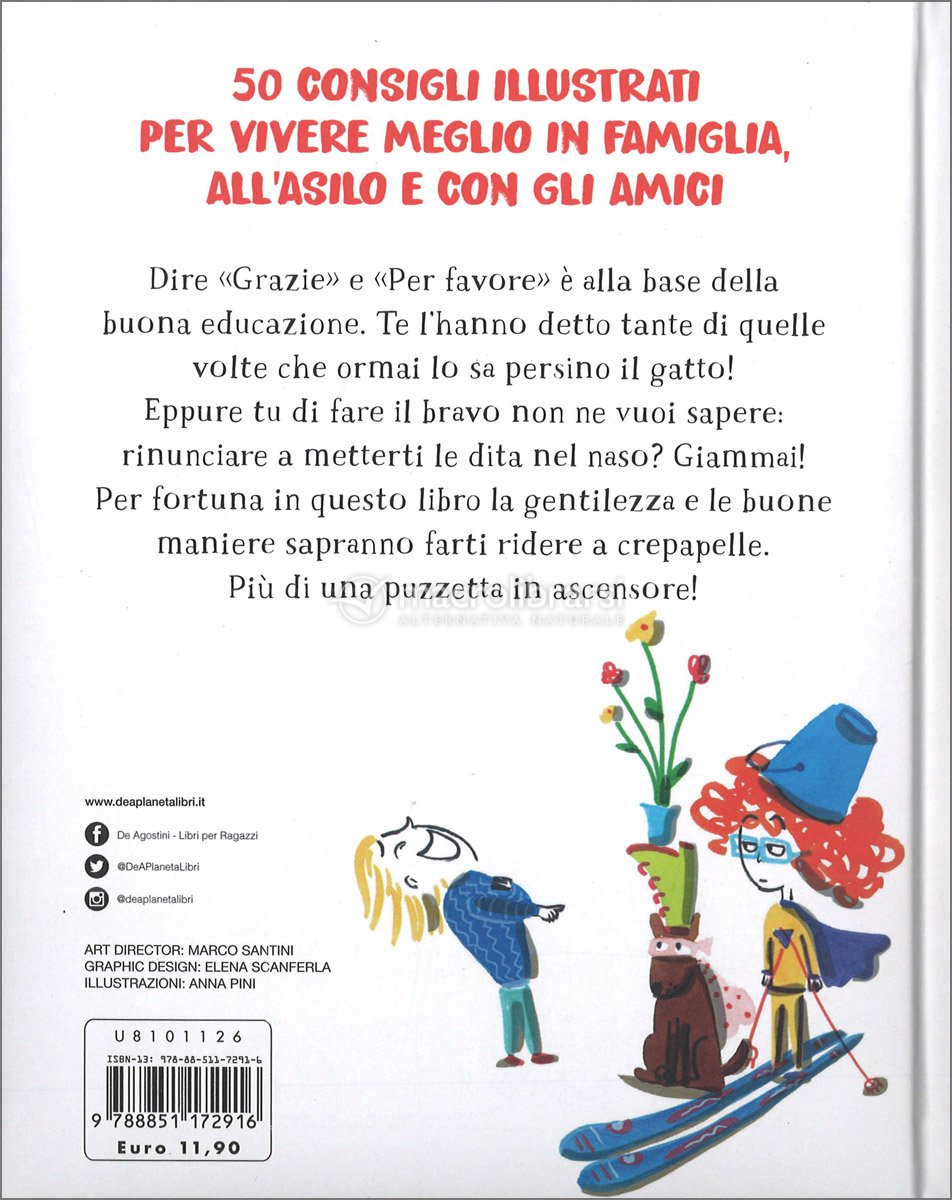 50 CONSIGLI ILLUSTRATI PER VIVERE MEGLIO IN FAMIGLIA, ALL'ASILO E CON GLI AMICI

Dire «Grazie» e «Per favore» è alla base della buona educazione. Te l'hanno detto tante di quelle volte che ormai lo sa persino il gatto! Eppure tu di fare il bravo non ne vuoi sapere: rinunciare a metterti le dita nel naso? Giammai! Per fortuna in questo libro la gentilezza e le buone maniere sapranno farti ridere a crepapelle. Più di una puzzetta in ascensore!

macrolibrarsi
ALTERNATIVA NATURALE

www.deaplanetalibri.it

De Agostini - Libri per Ragazzi

@DeAPlanetaLibri

@deaplanetalibri

ART DIRECTOR: MARCO SANTINI
GRAPHIC DESIGN: ELENA SCANFERLA
ILLUSTRAZIONI: ANNA PINI

U8101126
ISBN-13: 978-88-511-7291-6
9 788851 172916
Euro 11,90